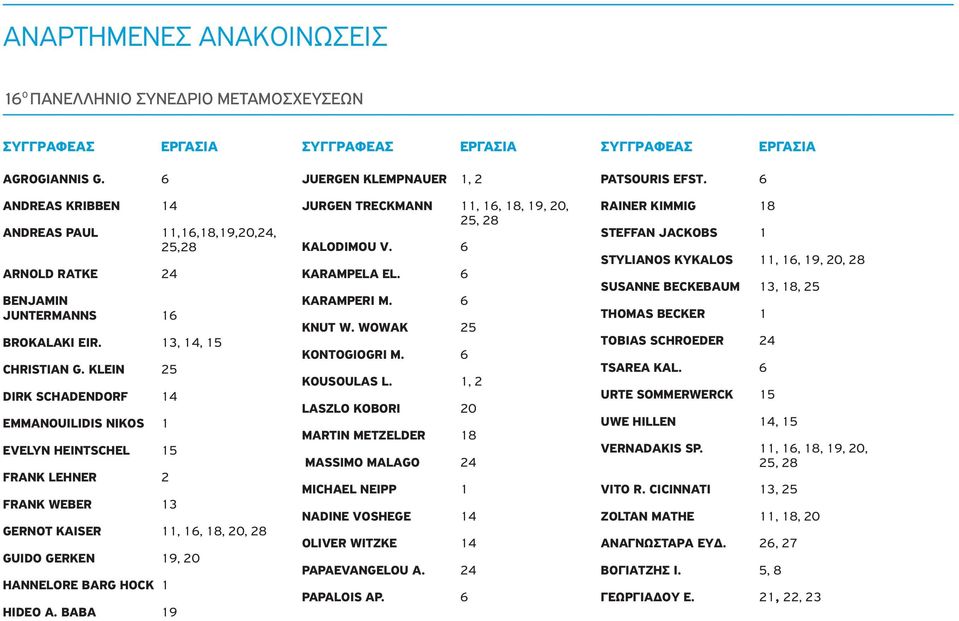 ΑΝΑΡΤΗΜΕΝΕΣ ΑΝΑΚΟΙΝΩΣΕΙΣ

16$^{ο}$ ΠΑΝΕΛΛΗΝΙΟ ΣΥΝΕΔΡΙΟ ΜΕΤΑΜΟΣΧΕΥΣΕΩΝ

| ΣΥΓΓΡΑΦΕΑΣ | ΕΡΓΑΣΙΑ |
|---|---|
| AGROGIANNIS G. | 6 |
| ANDREAS KRIBBEN | 14 |
| ANDREAS PAUL | 11,16,18,19,20,24, 25,28 |
| ARNOLD RATKE | 24 |
| BENJAMIN JUNTERMANNS | 16 |
| BROKALAKI EIR. | 13, 14, 15 |
| CHRISTIAN G. KLEIN | 25 |
| DIRK SCHADENDORF | 14 |
| EMMANOUILIDIS NIKOS | 1 |
| EVELYN HEINTSCHEL | 15 |
| FRANK LEHNER | 2 |
| FRANK WEBER | 13 |
| GERNOT KAISER | 11, 16, 18, 20, 28 |
| GUIDO GERKEN | 19, 20 |
| HANNELORE BARG HOCK | 1 |
| HIDEO A. BABA | 19 |

| ΣΥΓΓΡΑΦΕΑΣ | ΕΡΓΑΣΙΑ |
|---|---|
| JUERGEN KLEMPNAUER | 1, 2 |
| JURGEN TRECKMANN | 11, 16, 18, 19, 20, 25, 28 |
| KALODIMOU V. | 6 |
| KARAMPELA EL. | 6 |
| KARAMPERI M. | 6 |
| KNUT W. WOWAK | 25 |
| KONTOGIOGRI M. | 6 |
| KOUSOULAS L. | 1, 2 |
| LASZLO KOBORI | 20 |
| MARTIN METZELDER | 18 |
| MASSIMO MALAGO | 24 |
| MICHAEL NEIPP | 1 |
| NADINE VOSHEGE | 14 |
| OLIVER WITZKE | 14 |
| PAPAEVANGELOU A. | 24 |
| PAPALOIS AP. | 6 |

| ΣΥΓΓΡΑΦΕΑΣ | ΕΡΓΑΣΙΑ |
|---|---|
| PATSOURIS EFST. | 6 |
| RAINER KIMMIG | 18 |
| STEFFAN JACKOBS | 1 |
| STYLIANOS KYKALOS | 11, 16, 19, 20, 28 |
| SUSANNE BECKEBAUM | 13, 18, 25 |
| THOMAS BECKER | 1 |
| TOBIAS SCHROEDER | 24 |
| TSAREA KAL. | 6 |
| URTE SOMMERWERCK | 15 |
| UWE HILLEN | 14, 15 |
| VERNADAKIS SP. | 11, 16, 18, 19, 20, 25, 28 |
| VITO R. CICINNATI | 13, 25 |
| ZOLTAN MATHE | 11, 18, 20 |
| ΑΝΑΓΝΩΣΤΑΡΑ ΕΥΔ. | 26, 27 |
| ΒΟΓΙΑΤΖΗΣ Ι. | 5, 8 |
| ΓΕΩΡΓΙΑΔΟΥ Ε. | 21, 22, 23 |